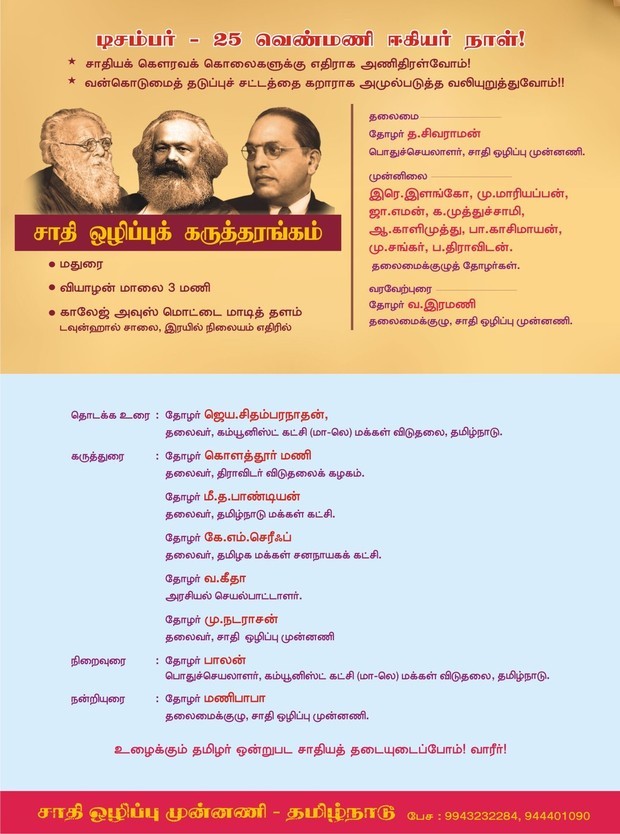 டிசம்பர் - 25 வெண்மணி ஈகியர் நாள்!

★ சாதியக் கௌரவக் கொலைகளுக்கு எதிராக அணிதிரள்வோம்!
★ வன்கொடுமைத் தடுப்புச் சட்டத்தை கறாராக அமுல்படுத்த வலியுறுத்துவோம்!!

சாதி ஒழிப்புக் கருத்தரங்கம்

● மதுரை
● வியாழன் மாலை 3 மணி
● காலேஜ் அவுஸ் மொட்டை மாடித் தளம்
டவுன்ஹால் சாலை, இரயில் நிலையம் எதிரில்

தலைமை
தோழர் த.சிவராமன்
பொதுச்செயலாளர், சாதி ஒழிப்பு முன்னணி.

முன்னிலை
இரெ.இளங்கோ, மு.மாரியப்பன், ஜா.எமன், க.முத்துச்சாமி, ஆ.காளிமுத்து, பா.காசிமாயன், மு.சங்கர், ப.திராவிடன்.
தலைமைக்குழுத் தோழர்கள்.

வரவேற்புரை
தோழர் வ.இரமணி
தலைமைக்குழு, சாதி ஒழிப்பு முன்னணி.

தொடக்க உரை : தோழர் ஜெய.சிதம்பரநாதன்,
தலைவர், கம்யூனிஸ்ட் கட்சி (மா-லெ) மக்கள் விடுதலை, தமிழ்நாடு.

கருத்துரை : தோழர் கொளத்தூர் மணி
தலைவர், திராவிடர் விடுதலைக் கழகம்.

தோழர் மீ.த.பாண்டியன்
தலைவர், தமிழ்நாடு மக்கள் கட்சி.

தோழர் கே.எம்.செரீஃப்
தலைவர், தமிழக மக்கள் சனநாயகக் கட்சி.

தோழர் வ.கீதா
அரசியல் செயல்பாட்டாளர்.

தோழர் மு.நடராசன்
தலைவர், சாதி ஒழிப்பு முன்னணி

நிறைவுரை : தோழர் பாலன்
பொதுச்செயலாளர், கம்யூனிஸ்ட் கட்சி (மா-லெ) மக்கள் விடுதலை, தமிழ்நாடு.

நன்றியுரை : தோழர் மணிபாபா
தலைமைக்குழு, சாதி ஒழிப்பு முன்னணி.

உழைக்கும் தமிழர் ஒன்றுபட சாதியத் தடையுடைப்போம்! வாரீர்!

சாதி ஒழிப்பு முன்னணி - தமிழ்நாடு பேச : 9943232284, 944401090